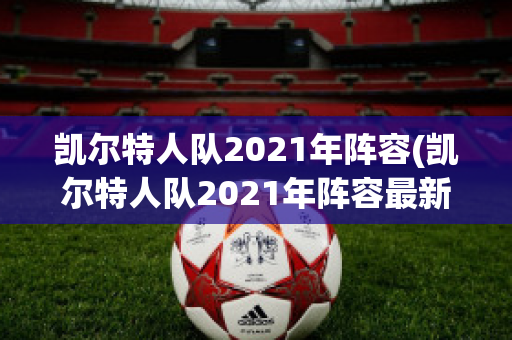 凯尔特人队2021年阵容(凯尔特人队2021年阵容最新

adidas